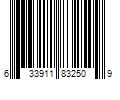 6 33911 83250 9